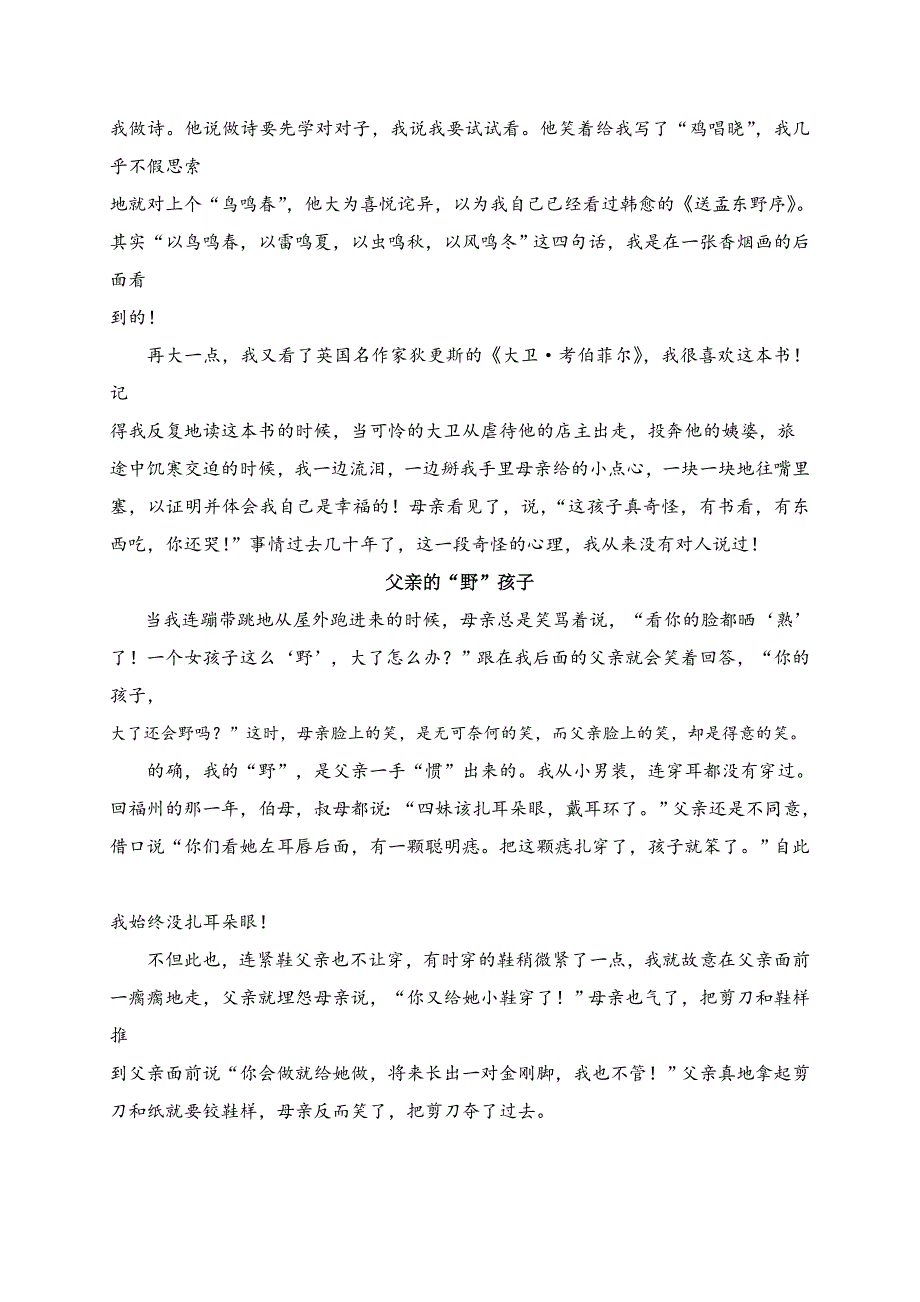 我做诗。他说做诗要先学对对子，我说我要试试看。他笑着给我写了“鸡唱晓”，我几乎不假思索地就对上个“鸟鸣春”，他大为喜悦诧异，以为我自己已经看过韩愈的《送孟东野序》。其实“以鸟鸣春，以雷鸣夏，以虫鸣秋，以风鸣冬”这四句话，我是在一张香烟画的后面看到的！

再大一点，我又看了英国名作家狄更斯的《大卫·考伯菲尔》，我很喜欢这本书！记得我反复地读这本书的时候，当可怜的大卫从虐待他的店主出走，投奔他的姨婆，旅途中饥寒交迫的时候，我一边流泪，一边掰我手里母亲给的小点心，一块一块地往嘴里塞，以证明并体会我自己是幸福的！母亲看见了，说，“这孩子真奇怪，有书看，有东西吃，你还哭！”事情过去几十年了，这一段奇怪的心理，我从来没有对人说过！

父亲的“野”孩子

当我连蹦带跳地从屋外跑进来的时候，母亲总是笑骂着说，“看你的脸都晒‘熟’了！一个女孩子这么‘野’，大了怎么办？”跟在我后面的父亲就会笑着回答，“你的孩子，大了还会野吗？”这时，母亲脸上的笑，是无可奈何的笑，而父亲脸上的笑，却是得意的笑。

的确，我的“野”，是父亲一手“惯”出来的。我从小男装，连穿耳都没有穿过。回福州的那一年，伯母，叔母都说：“四妹该扎耳朵眼，戴耳环了。”父亲还是不同意，借口说“你们看她左耳唇后面，有一颗聪明痣。把这颗痣扎穿了，孩子就笨了。”自此

我始终没扎耳朵眼！

不但此也，连紧鞋父亲也不让穿，有时穿的鞋稍微紧了一点，我就故意在父亲面前一瘸瘸地走，父亲就埋怨母亲说，“你又给她小鞋穿了！”母亲也气了，把剪刀和鞋样推到父亲面前说“你会做就给她做，将来长出一对金刚脚，我也不管！”父亲真地拿起剪刀和纸就要铰鞋样，母亲反而笑了，把剪刀夺了过去。